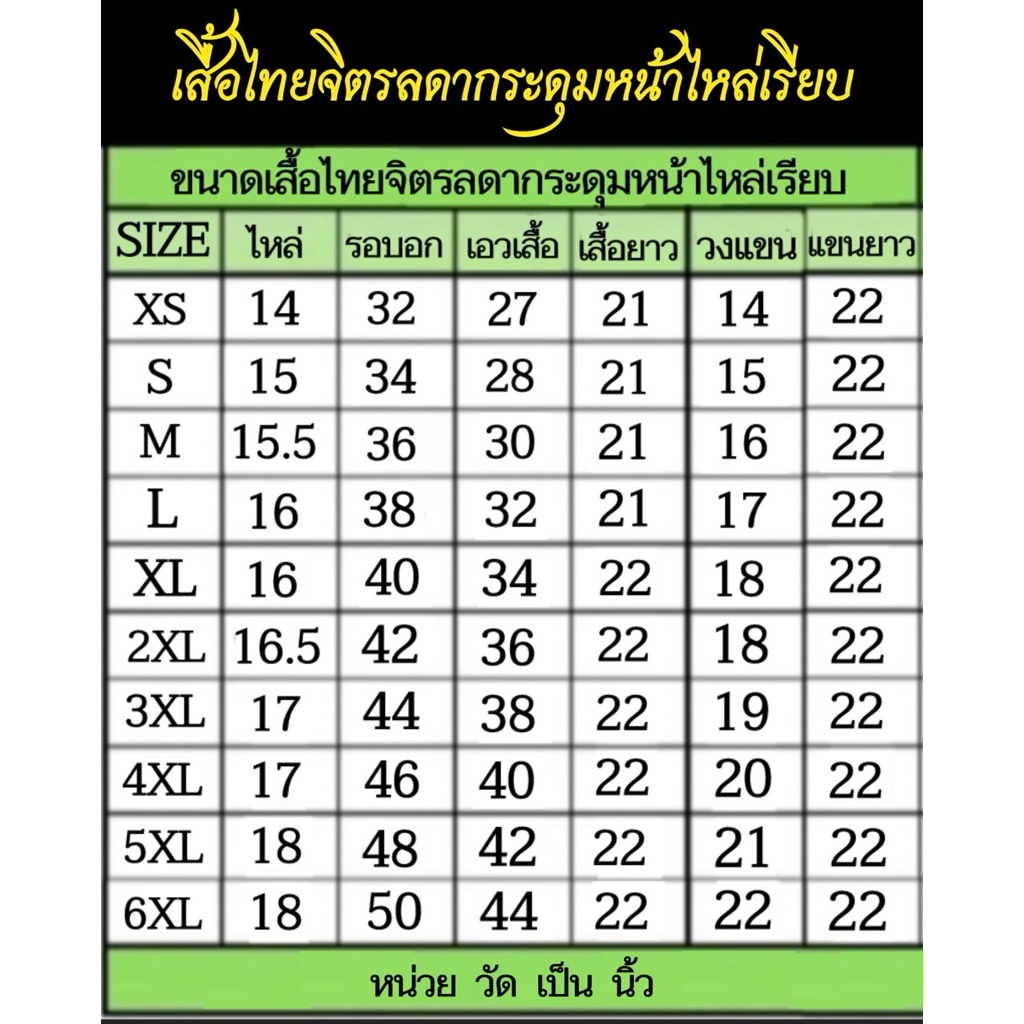 เสื้อไทยจิตรลดากระดุมหน้าไหล่เรียบ

ขนาดเสื้อไทยจิตรลดากระดุมหน้าไหล่เรียบ

| SIZE | ไหล่ | รอบอก | เอวเสื้อ | เสื้อยาว | วงแขน | แขนยาว |
|---|---|---|---|---|---|---|
| XS | 14 | 32 | 27 | 21 | 14 | 22 |
| S | 15 | 34 | 28 | 21 | 15 | 22 |
| M | 15.5 | 36 | 30 | 21 | 16 | 22 |
| L | 16 | 38 | 32 | 21 | 17 | 22 |
| XL | 16 | 40 | 34 | 22 | 18 | 22 |
| 2XL | 16.5 | 42 | 36 | 22 | 18 | 22 |
| 3XL | 17 | 44 | 38 | 22 | 19 | 22 |
| 4XL | 17 | 46 | 40 | 22 | 20 | 22 |
| 5XL | 18 | 48 | 42 | 22 | 21 | 22 |
| 6XL | 18 | 50 | 44 | 22 | 22 | 22 |

หน่วย วัด เป็น นิ้ว